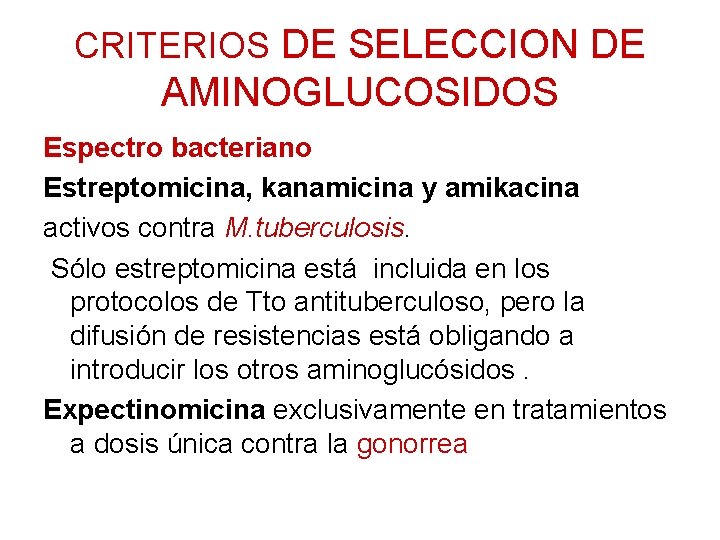 CRITERIOS DE SELECCION DE AMINOGLUCOSIDOS

Espectro bacteriano

Estreptomicina, kanamicina y amikacina activos contra M.tuberculosis.

Sólo estreptomicina está incluida en los protocolos de Tto antituberculoso, pero la difusión de resistencias está obligando a introducir los otros aminoglucósidos .

Expectinomicina exclusivamente en tratamientos a dosis única contra la gonorrea